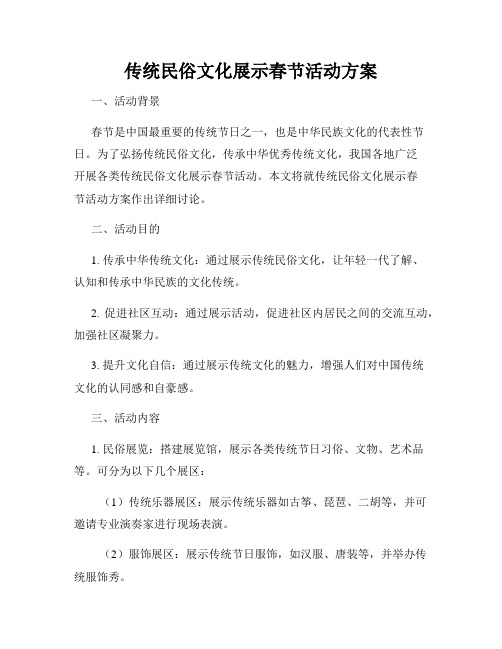 传统民俗文化展示春节活动方案

一、活动背景

春节是中国最重要的传统节日之一，也是中华民族文化的代表性节日。为了弘扬传统民俗文化，传承中华优秀传统文化，我国各地广泛开展各类传统民俗文化展示春节活动。本文将就传统民俗文化展示春节活动方案作出详细讨论。

二、活动目的

1. 传承中华传统文化：通过展示传统民俗文化，让年轻一代了解、认知和传承中华民族的文化传统。

2. 促进社区互动：通过展示活动，促进社区内居民之间的交流互动，加强社区凝聚力。

3. 提升文化自信：通过展示传统文化的魅力，增强人们对中国传统文化的认同感和自豪感。

三、活动内容

1. 民俗展览：搭建展览馆，展示各类传统节日习俗、文物、艺术品等。可分为以下几个展区：

（1）传统乐器展区：展示传统乐器如古筝、琵琶、二胡等，并可邀请专业演奏家进行现场表演。

（2）服饰展区：展示传统节日服饰，如汉服、唐装等，并举办传统服饰秀。